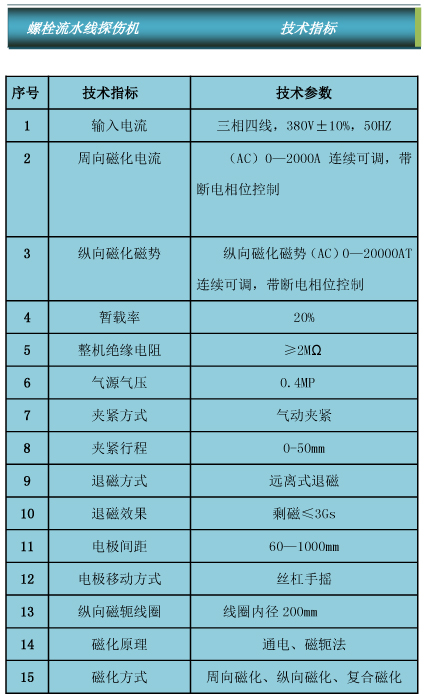 螺栓流水线探伤机 技术指标

| 序号 | 技术指标 | 技术参数 |
|---|---|---|
| 1 | 输入电流 | 三相四线，380V±10%，50HZ |
| 2 | 周向磁化电流 | （AC）0—2000A 连续可调，带断电相位控制 |
| 3 | 纵向磁化磁势 | 纵向磁化磁势（AC）0—20000AT 连续可调，带断电相位控制 |
| 4 | 暂载率 | 20% |
| 5 | 整机绝缘电阻 | ≥2MΩ |
| 6 | 气源气压 | 0.4MP |
| 7 | 夹紧方式 | 气动夹紧 |
| 8 | 夹紧行程 | 0-50mm |
| 9 | 退磁方式 | 远离式退磁 |
| 10 | 退磁效果 | 剩磁≤3Gs |
| 11 | 电极间距 | 60—1000mm |
| 12 | 电极移动方式 | 丝杠手摇 |
| 13 | 纵向磁轭线圈 | 线圈内径 200mm |
| 14 | 磁化原理 | 通电、磁轭法 |
| 15 | 磁化方式 | 周向磁化、纵向磁化、复合磁化 |